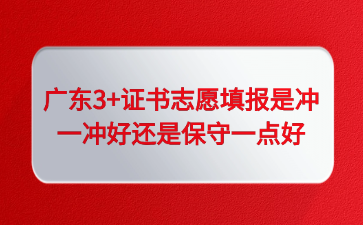 广东3+证书志愿填报是冲一冲好还是保守一点好